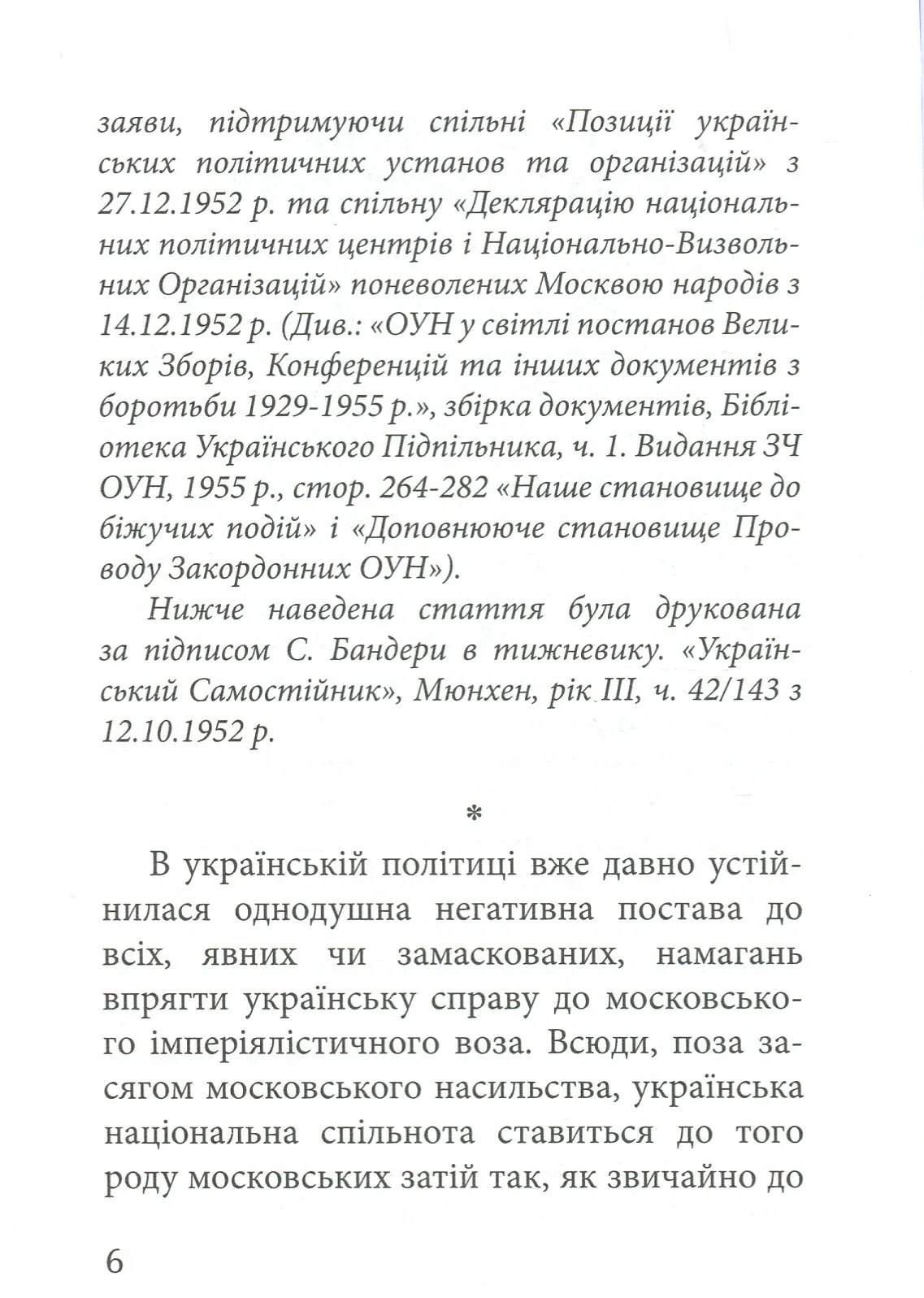 заяви, підтримуючи спільні «Позиції українських політичних установ та організацій» з 27.12.1952 р. та спільну «Деклярацію національних політичних центрів і Національно-Визвольних Організацій» поневолених Москвою народів з 14.12.1952 р. (Див.: «ОУН у світлі постанов Великих Зборів, Конференцій та інших документів з боротьби 1929-1955 р.», збірка документів, Бібліотека Українського Підпільника, ч. 1. Видання ЗЧ ОУН, 1955 р., стор. 264-282 «Наше становище до біжучих подій» і «Доповнююче становище Проводу Закордонних ОУН»).

Нижче наведена стаття була друкована за підписом С. Бандери в тижневику. «Український Самостійник», Мюнхен, рік III, ч. 42/143 з 12.10.1952 р.

*

В українській політиці вже давно устійнилася однодушна негативна постава до всіх, явних чи замаскованих, намагань впрягти українську справу до московського імперіялістичного воза. Всюди, поза засягом московського насильства, українська національна спільнота ставиться до того роду московських затій так, як звичайно до

6